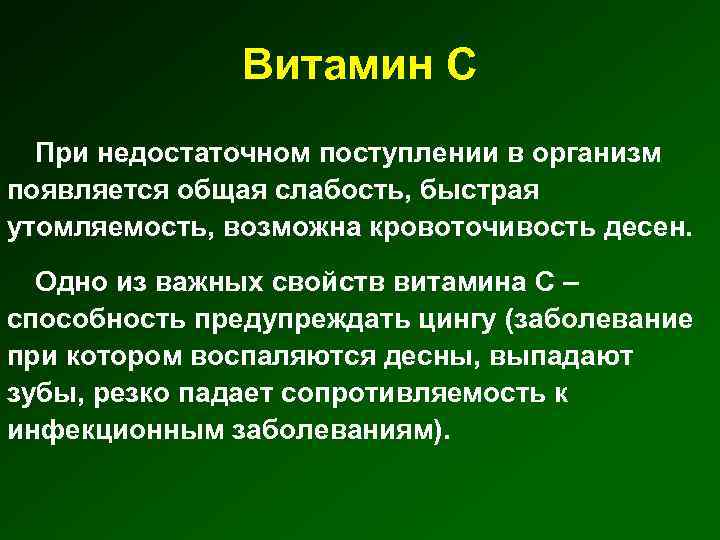 Витамин С

При недостаточном поступлении в организм появляется общая слабость, быстрая утомляемость, возможна кровоточивость десен.

Одно из важных свойств витамина С – способность предупреждать цингу (заболевание при котором воспаляются десны, выпадают зубы, резко падает сопротивляемость к инфекционным заболеваниям).